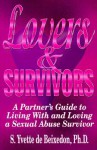 Lovers & SURVIVORS

A Partner's Guide to Living With and Loving a Sexual Abuse Survivor

S. Yvette de Beixedon, Ph.D.